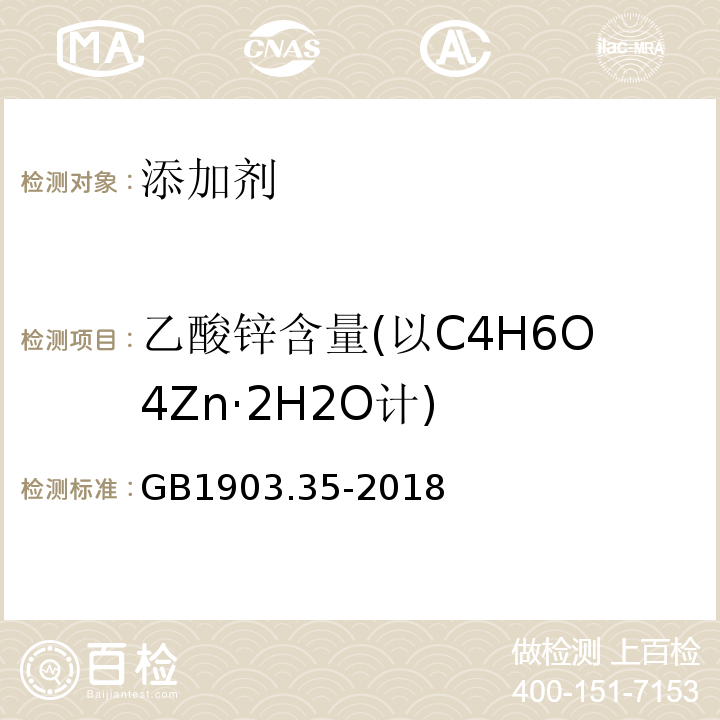 MA CNAS AC ilac-MRA

检测对象：添加剂

检测项目：乙酸锌含量(以C4H6O4Zn·2H2O计)

检测标准：GB1903.35-2018

百检 Baijiantest.com

做检测 上百检
400-151-7153